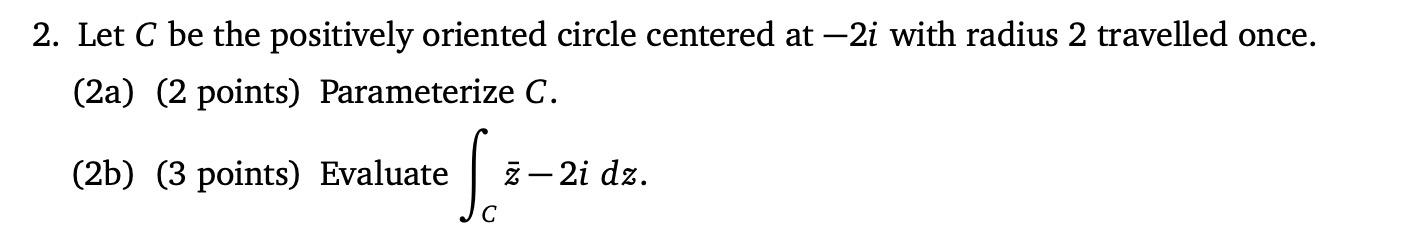 2. Let $C$ be the positively oriented circle centered at $-2i$ with radius 2 travelled once.

(2a) (2 points) Parameterize $C$.

(2b) (3 points) Evaluate $\int_C \bar{z} - 2i \, dz$.